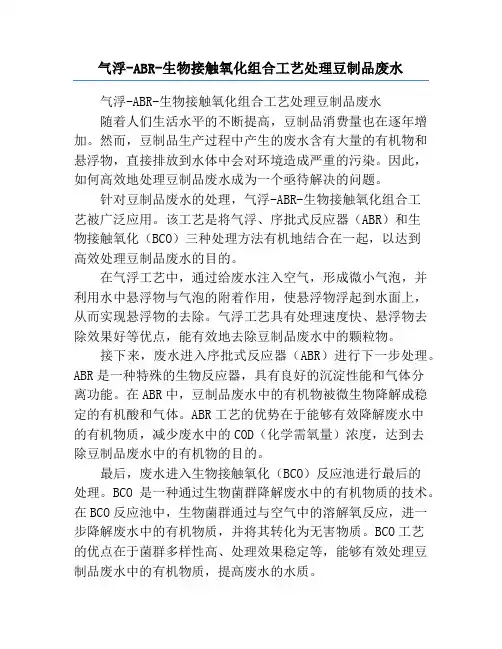 气浮-ABR-生物接触氧化组合工艺处理豆制品废水

气浮-ABR-生物接触氧化组合工艺处理豆制品废水

随着人们生活水平的不断提高，豆制品消费量也在逐年增加。然而，豆制品生产过程中产生的废水含有大量的有机物和悬浮物，直接排放到水体中会对环境造成严重的污染。因此，如何高效地处理豆制品废水成为一个亟待解决的问题。

针对豆制品废水的处理，气浮-ABR-生物接触氧化组合工艺被广泛应用。该工艺是将气浮、序批式反应器（ABR）和生物接触氧化（BCO）三种处理方法有机地结合在一起，以达到高效处理豆制品废水的目的。

在气浮工艺中，通过给废水注入空气，形成微小气泡，并利用水中悬浮物与气泡的附着作用，使悬浮物浮起到水面上，从而实现悬浮物的去除。气浮工艺具有处理速度快、悬浮物去除效果好等优点，能有效地去除豆制品废水中的颗粒物。

接下来，废水进入序批式反应器（ABR）进行下一步处理。ABR 是一种特殊的生物反应器，具有良好的沉淀性能和气体分离功能。在 ABR 中，豆制品废水中的有机物被微生物降解成稳定的有机酸和气体。ABR 工艺的优势在于能够有效降解废水中的有机物质，减少废水中的 COD（化学需氧量）浓度，达到去除豆制品废水中的有机物的目的。

最后，废水进入生物接触氧化（BCO）反应池进行最后的处理。BCO 是一种通过生物菌群降解废水中的有机物质的技术。在 BCO 反应池中，生物菌群通过与空气中的溶解氧反应，进一步降解废水中的有机物质，并将其转化为无害物质。BCO 工艺的优点在于菌群多样性高、处理效果稳定等，能够有效处理豆制品废水中的有机物质，提高废水的水质。